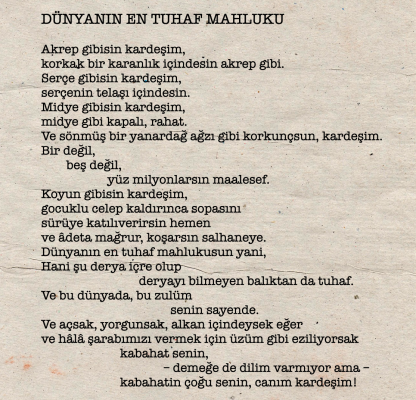 DÜNYANIN EN TUHAF MAHLUKU

Akrep gibisin kardeşim,
korkak bir karanlık içindesin akrep gibi.
Serçe gibisin kardeşim,
serçenin telaşı içindesin.
Midye gibisin kardeşim,
midye gibi kapalı, rahat.
Ve sönmüş bir yanardağ ağzı gibi korkunçsun, kardeşim.
Bir değil,
beş değil,
yüz milyonlarsın maalesef.
Koyun gibisin kardeşim,
gocuklu celep kaldırınca sopasını
sürüye katılıverirsin hemen
ve âdeta mağrur, koşarsın salhaneye.
Dünyanın en tuhaf mahlukusun yani,
Hani şu derya içre olup
deryayı bilmeyen balıktan da tuhaf.
Ve bu dünyada, bu zulüm
senin sayende.
Ve açsak, yorgunsak, alkan içindeysek eğer
ve hâlâ şarabımızı vermek için üzüm gibi eziliyorsak
kabahat senin,
– demeğe de dilim varmıyor ama –
kabahatin çoğu senin, canım kardeşim!